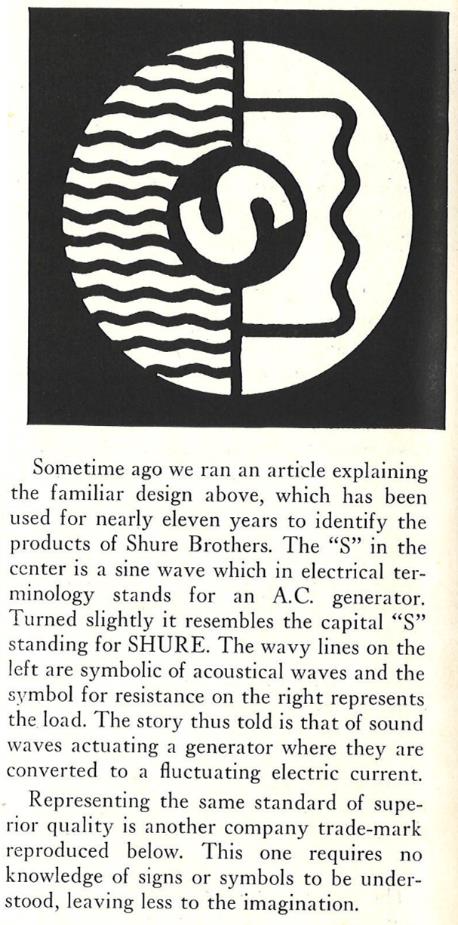 S

Sometime ago we ran an article explaining the familiar design above, which has been used for nearly eleven years to identify the products of Shure Brothers. The "S" in the center is a sine wave which in electrical terminology stands for an A.C. generator. Turned slightly it resembles the capital "S" standing for SHURE. The wavy lines on the left are symbolic of acoustical waves and the symbol for resistance on the right represents the load. The story thus told is that of sound waves actuating a generator where they are converted to a fluctuating electric current.

Representing the same standard of superior quality is another company trade-mark reproduced below. This one requires no knowledge of signs or symbols to be understood, leaving less to the imagination.